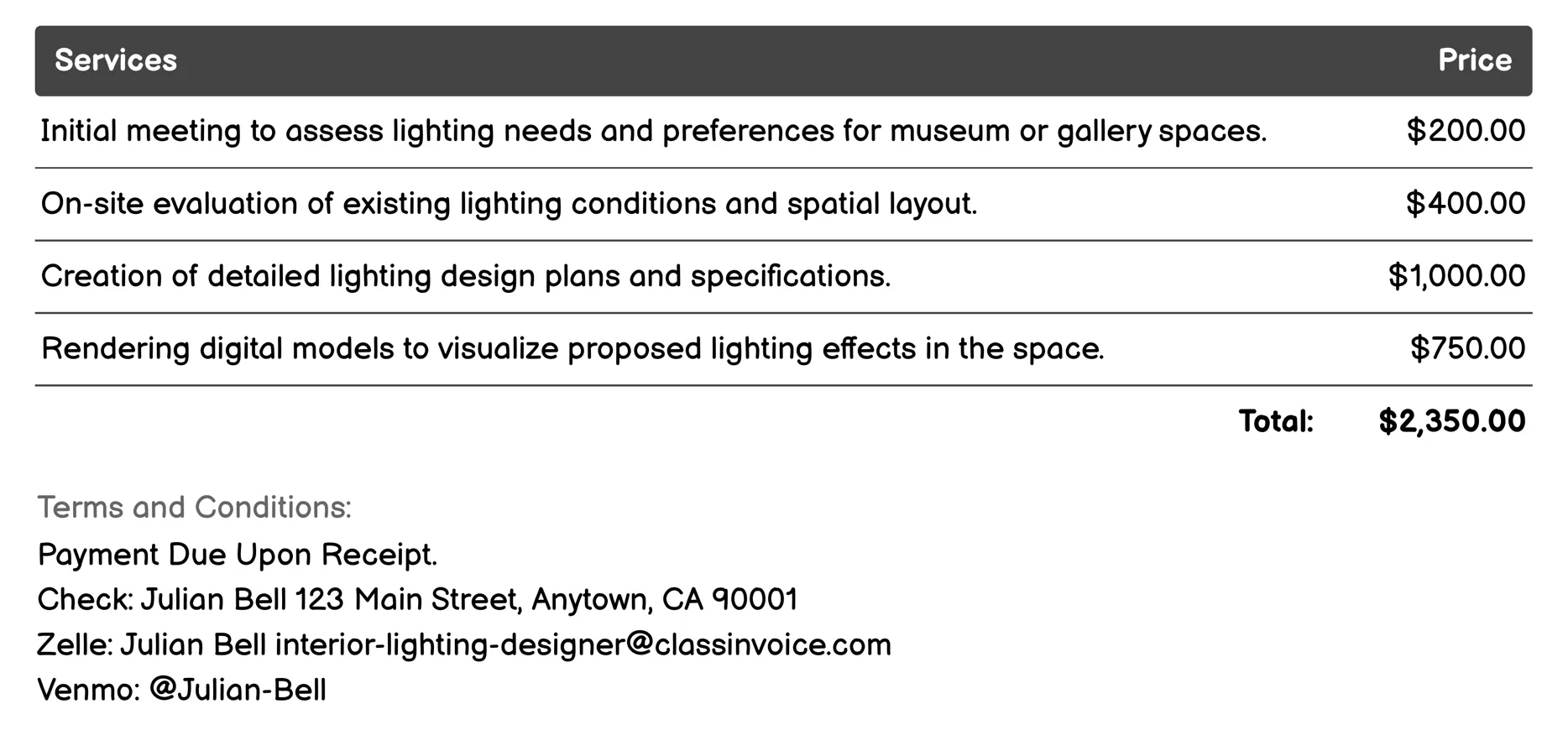 | Services | Price |
|---|---|
| Initial meeting to assess lighting needs and preferences for museum or gallery spaces. | \$200.00 |
| On-site evaluation of existing lighting conditions and spatial layout. | \$400.00 |
| Creation of detailed lighting design plans and specifications. | \$1,000.00 |
| Rendering digital models to visualize proposed lighting effects in the space. | \$750.00 |
| Total: | \$2,350.00 |

Terms and Conditions:
Payment Due Upon Receipt.
Check: Julian Bell 123 Main Street, Anytown, CA 90001
Zelle: Julian Bell interior-lighting-designer@classinvoice.com
Venmo: @Julian-Bell